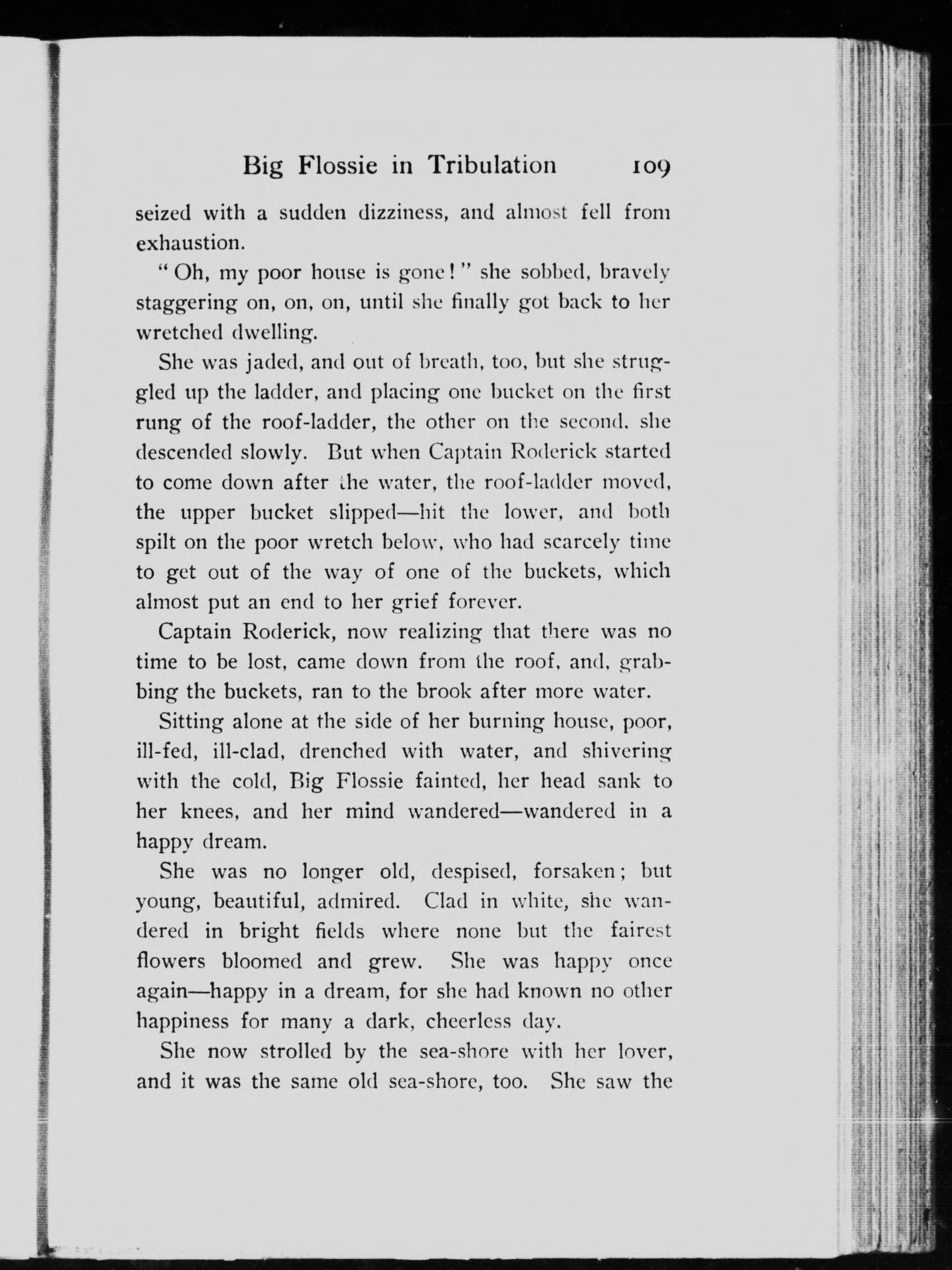 Big Flossie in Tribulation 109

seized with a sudden dizziness, and almost fell from exhaustion.

"Oh, my poor house is gone!" she sobbed, bravely staggering on, on, on, until she finally got back to her wretched dwelling.

She was jaded, and out of breath, too, but she struggled up the ladder, and placing one bucket on the first rung of the roof-ladder, the other on the second, she descended slowly. But when Captain Roderick started to come down after the water, the roof-ladder moved, the upper bucket slipped—hit the lower, and both spilt on the poor wretch below, who had scarcely time to get out of the way of one of the buckets, which almost put an end to her grief forever.

Captain Roderick, now realizing that there was no time to be lost, came down from the roof, and, grabbing the buckets, ran to the brook after more water.

Sitting alone at the side of her burning house, poor, ill-fed, ill-clad, drenched with water, and shivering with the cold, Big Flossie fainted, her head sank to her knees, and her mind wandered—wandered in a happy dream.

She was no longer old, despised, forsaken; but young, beautiful, admired. Clad in white, she wandered in bright fields where none but the fairest flowers bloomed and grew. She was happy once again—happy in a dream, for she had known no other happiness for many a dark, cheerless day.

She now strolled by the sea-shore with her lover, and it was the same old sea-shore, too. She saw the